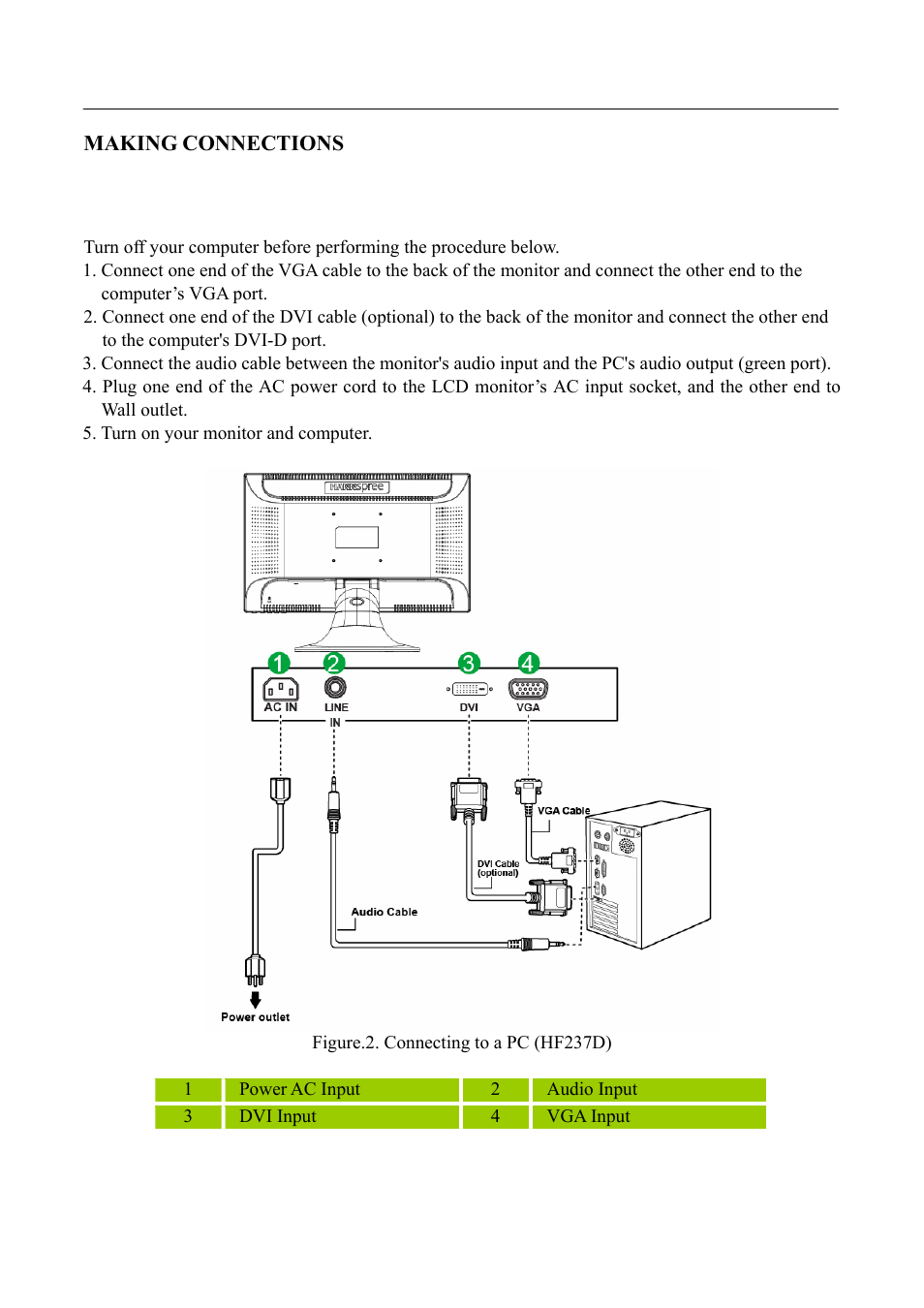 MAKING CONNECTIONS

Turn off your computer before performing the procedure below.
1. Connect one end of the VGA cable to the back of the monitor and connect the other end to the computer’s VGA port.
2. Connect one end of the DVI cable (optional) to the back of the monitor and connect the other end to the computer's DVI-D port.
3. Connect the audio cable between the monitor's audio input and the PC's audio output (green port).
4. Plug one end of the AC power cord to the LCD monitor’s AC input socket, and the other end to Wall outlet.
5. Turn on your monitor and computer.

HANNSpree

1 2 3 4
AC IN
LINE IN
DVI
VGA

VGA Cable
DVI Cable (optional)
Audio Cable
Power outlet

Figure.2. Connecting to a PC (HF237D)

| 1 | Power AC Input | 2 | Audio Input |
|---|---|---|---|
| 3 | DVI Input | 4 | VGA Input |